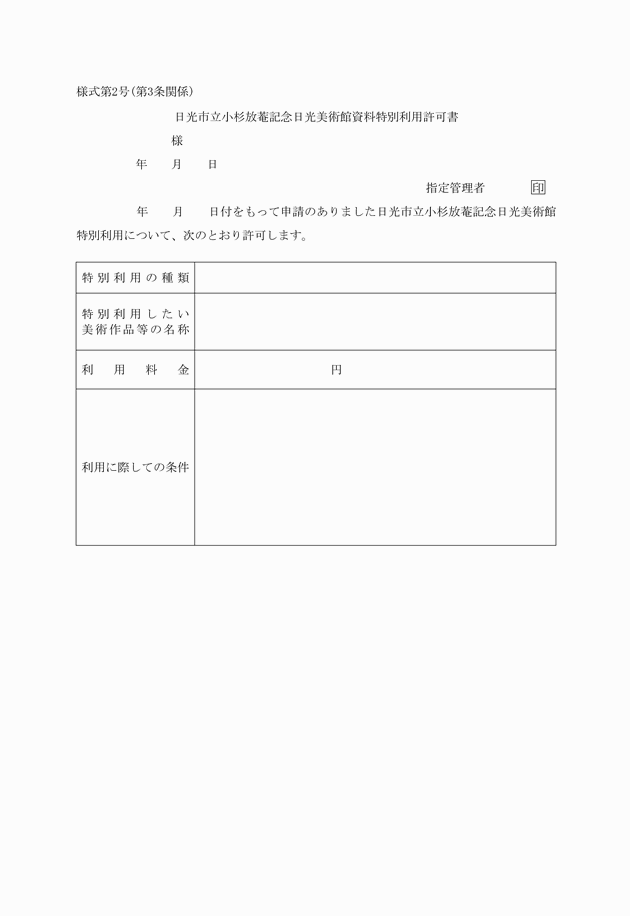 様式第2号(第3条関係)

日光市立小杉放菴記念日光美術館資料特別利用許可書

様

年　月　日

指定管理者　　印

年　月　日付をもって申請のありました日光市立小杉放菴記念日光美術館特別利用について、次のとおり許可します。

| 特別利用の種類 | |
|---|---|
| 特別利用したい美術作品等の名称 | |
| 利用料金 | 円 |
| 利用に際しての条件 | |